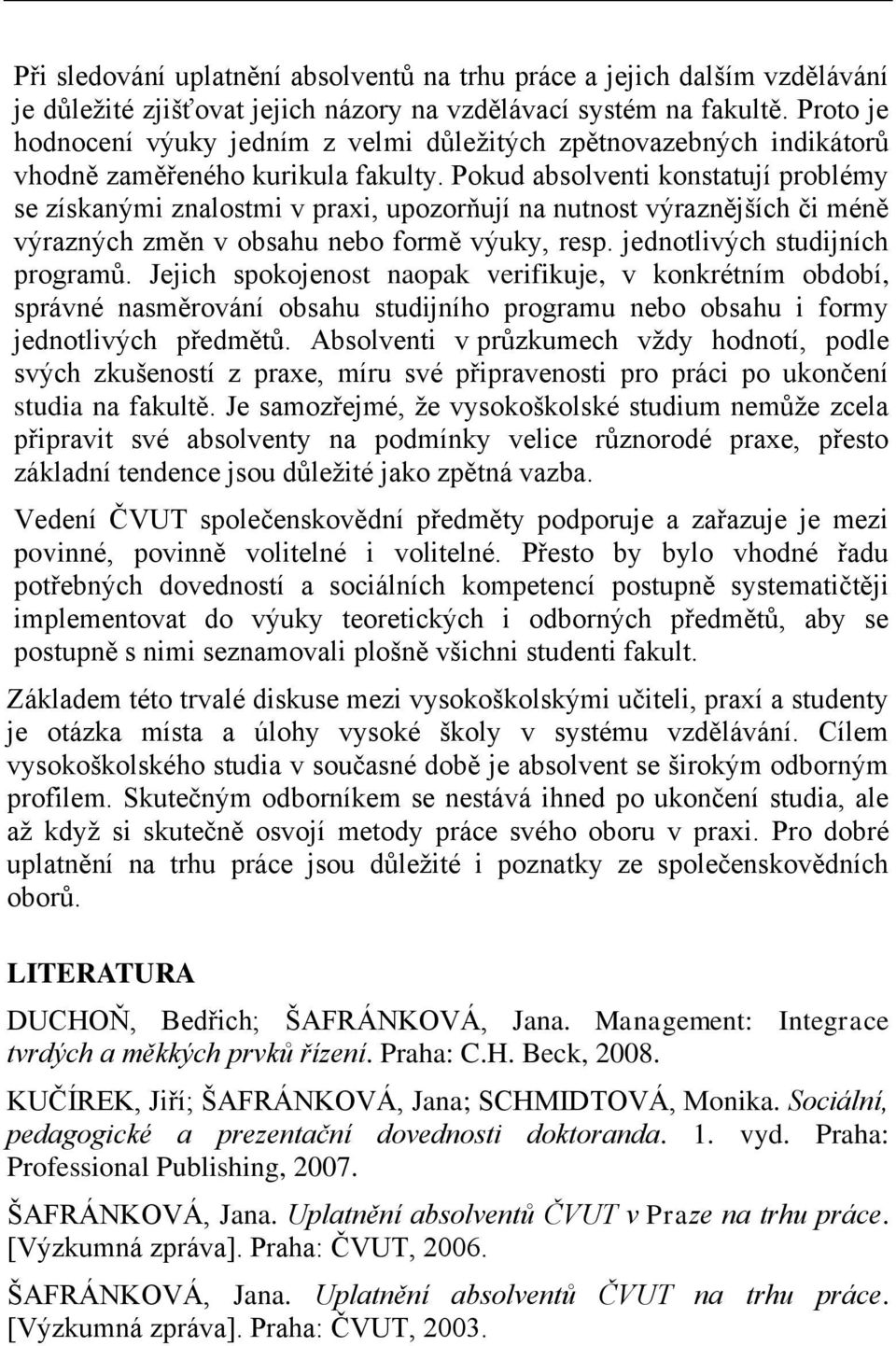 Při sledování uplatnění absolventů na trhu práce a jejich dalším vzdělávání je důležité zjišťovat jejich názory na vzdělávací systém na fakultě. Proto je hodnocení výuky jedním z velmi důležitých zpětnovazebných indikátorů vhodně zaměřeného kurikula fakulty. Pokud absolventi konstatují problémy se získanými znalostmi v praxi, upozorňují na nutnost výraznějších či méně výrazných změn v obsahu nebo formě výuky, resp. jednotlivých studijních programů. Jejich spokojenost naopak verifikuje, v konkrétním období, správné nasměrování obsahu studijního programu nebo obsahu i formy jednotlivých předmětů. Absolventi v průzkumech vždy hodnotí, podle svých zkušeností z praxe, míru své připravenosti pro práci po ukončení studia na fakultě. Je samozřejmé, že vysokoškolské studium nemůže zcela připravit své absolventy na podmínky velice různorodé praxe, přesto základní tendence jsou důležité jako zpětná vazba.

Vedení ČVUT společenskovědní předměty podporuje a zařazuje je mezi povinné, povinně volitelné i volitelné. Přesto by bylo vhodné řadu potřebných dovedností a sociálních kompetencí postupně systematičtěji implementovat do výuky teoretických i odborných předmětů, aby se postupně s nimi seznamovali plošně všichni studenti fakult.

Základem této trvalé diskuse mezi vysokoškolskými učiteli, praxí a studenty je otázka místa a úlohy vysoké školy v systému vzdělávání. Cílem vysokoškolského studia v současné době je absolvent se širokým odborným profilem. Skutečným odborníkem se nestává ihned po ukončení studia, ale až když si skutečně osvojí metody práce svého oboru v praxi. Pro dobré uplatnění na trhu práce jsou důležité i poznatky ze společenskovědních oborů.

LITERATURA

DUCHOŇ, Bedřich; ŠAFRÁNKOVÁ, Jana. Management: Integrace tvrdých a měkkých prvků řízení. Praha: C.H. Beck, 2008.

KUČÍREK, Jiří; ŠAFRÁNKOVÁ, Jana; SCHMIDTOVÁ, Monika. Sociální, pedagogické a prezentační dovednosti doktoranda. 1. vyd. Praha: Professional Publishing, 2007.

ŠAFRÁNKOVÁ, Jana. Uplatnění absolventů ČVUT v Praze na trhu práce. [Výzkumná zpráva]. Praha: ČVUT, 2006.

ŠAFRÁNKOVÁ, Jana. Uplatnění absolventů ČVUT na trhu práce. [Výzkumná zpráva]. Praha: ČVUT, 2003.